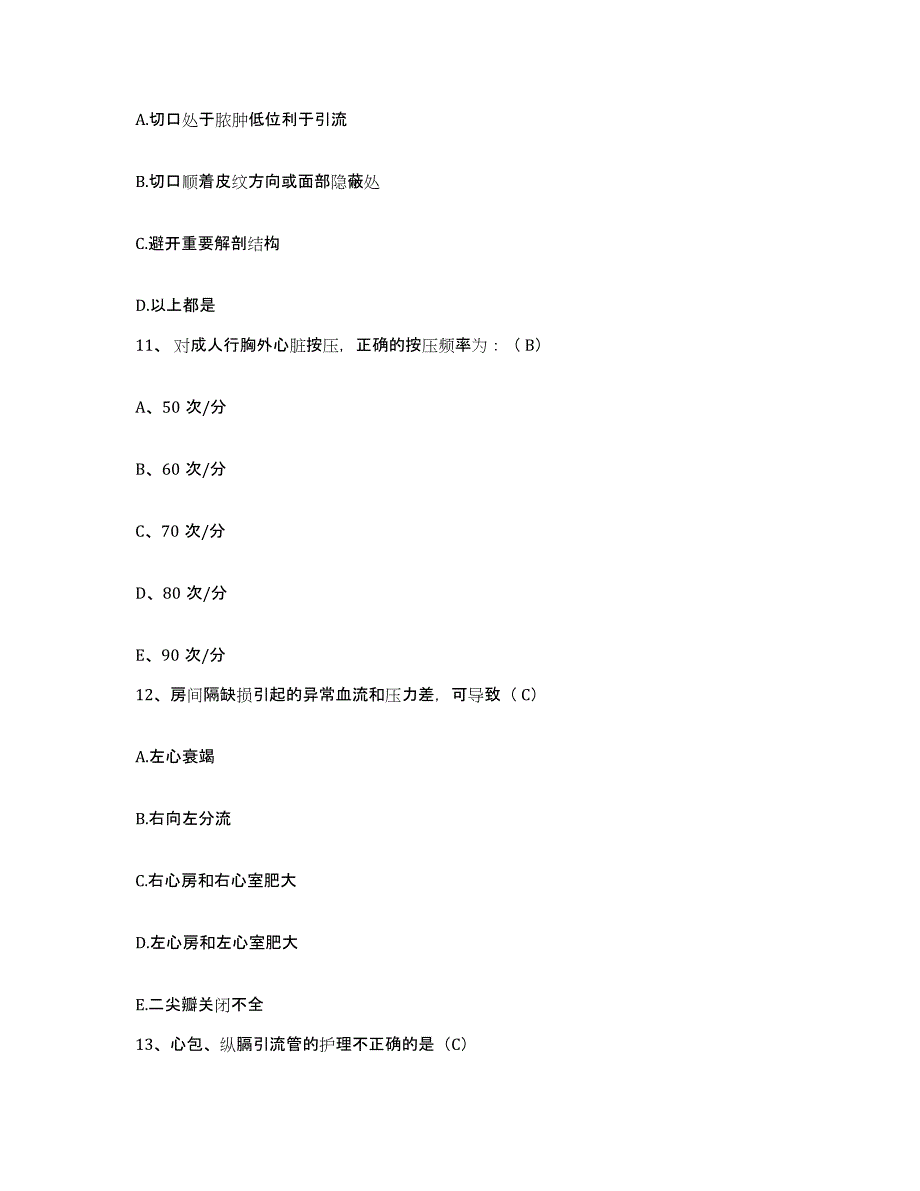 A.切口处于脓肿低位利于引流

B.切口顺着皮纹方向或面部隐蔽处

C.避开重要解剖结构

D.以上都是

11、对成人行胸外心脏按压，正确的按压频率为：（B）

A、50 次/分

B、60 次/分

C、70 次/分

D、80 次/分

E、90 次/分

12、房间隔缺损引起的异常血流和压力差，可导致（C）

A.左心衰竭

B.右向左分流

C.右心房和右心室肥大

D.左心房和左心室肥大

E.二尖瓣关闭不全

13、心包、纵膈引流管的护理不正确的是（C）